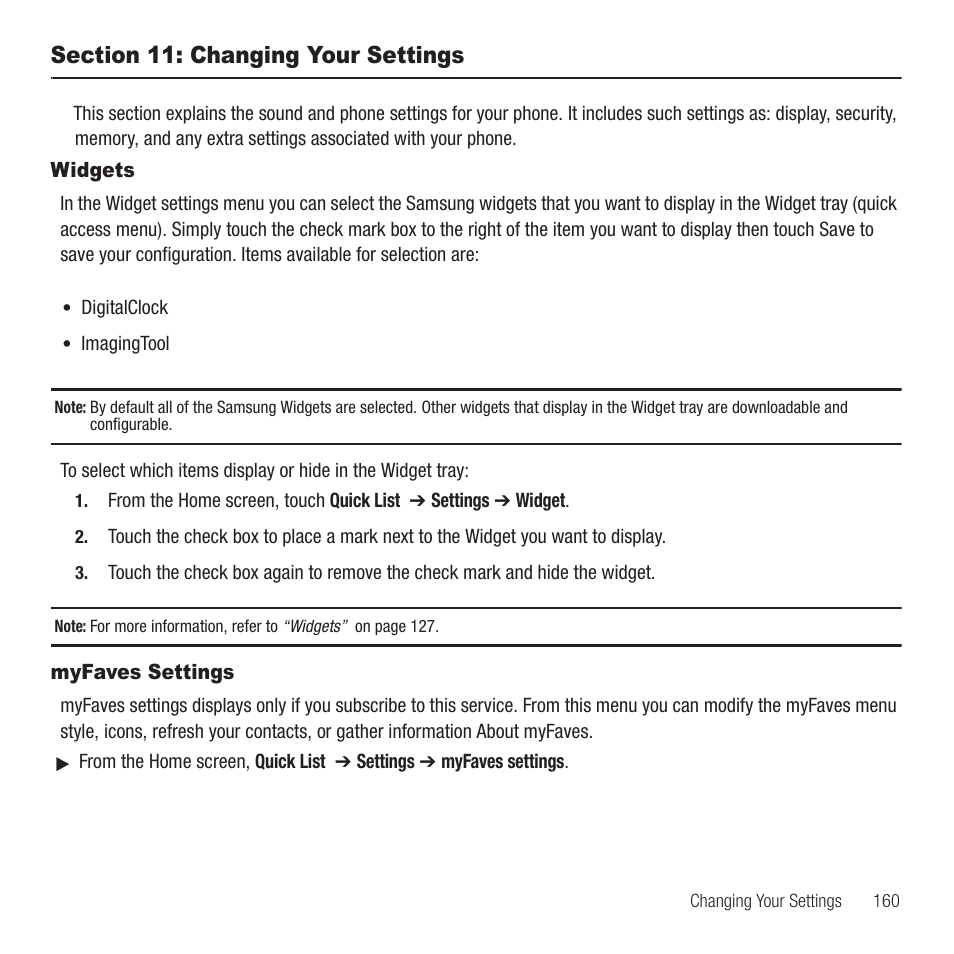 Section 11: Changing Your Settings

This section explains the sound and phone settings for your phone. It includes such settings as: display, security, memory, and any extra settings associated with your phone.

Widgets

In the Widget settings menu you can select the Samsung widgets that you want to display in the Widget tray (quick access menu). Simply touch the check mark box to the right of the item you want to display then touch Save to save your configuration. Items available for selection are:

• DigitalClock
• ImagingTool

Note: By default all of the Samsung Widgets are selected. Other widgets that display in the Widget tray are downloadable and configurable.

To select which items display or hide in the Widget tray:

1. From the Home screen, touch Quick List ➔ Settings ➔ Widget.
2. Touch the check box to place a mark next to the Widget you want to display.
3. Touch the check box again to remove the check mark and hide the widget.

Note: For more information, refer to "Widgets" on page 127.

myFaves Settings

myFaves settings displays only if you subscribe to this service. From this menu you can modify the myFaves menu style, icons, refresh your contacts, or gather information About myFaves.

▶ From the Home screen, Quick List ➔ Settings ➔ myFaves settings.

Changing Your Settings 160